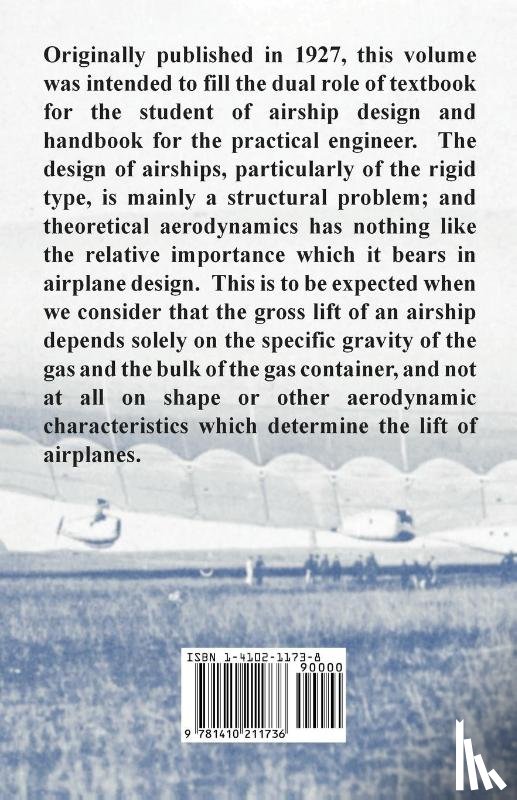 Originally published in 1927, this volume was intended to fill the dual role of textbook for the student of airship design and handbook for the practical engineer. The design of airships, particularly of the rigid type, is mainly a structural problem; and theoretical aerodynamics has nothing like the relative importance which it bears in airplane design. This is to be expected when we consider that the gross lift of an airship depends solely on the specific gravity of the gas and the bulk of the gas container, and not at all on shape or other aerodynamic characteristics which determine the lift of airplanes.

ISBN 1-4102-1173-8

90000

9 781410 211736